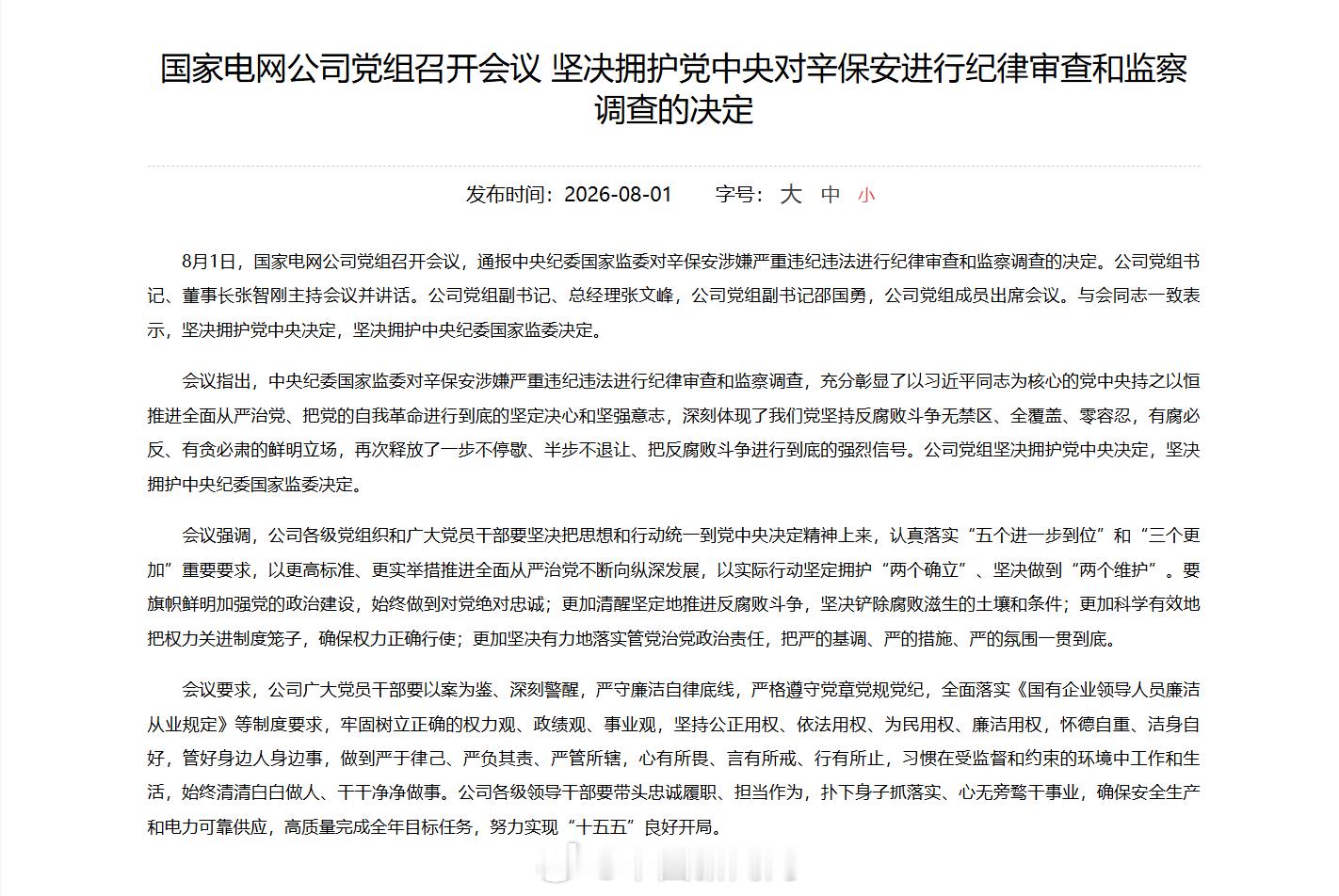 国家电网公司党组召开会议 坚决拥护党中央对辛保安进行纪律审查和监察调查的决定

发布时间：2026-08-01　　字号：大 中 小

8月1日，国家电网公司党组召开会议，通报中央纪委国家监委对辛保安涉嫌严重违纪违法进行纪律审查和监察调查的决定。公司党组书记、董事长张智刚主持会议并讲话。公司党组副书记、总经理张文峰，公司党组副书记邵国勇，公司党组成员出席会议。与会同志一致表示，坚决拥护党中央决定，坚决拥护中央纪委国家监委决定。

会议指出，中央纪委国家监委对辛保安涉嫌严重违纪违法进行纪律审查和监察调查，充分彰显了以习近平同志为核心的党中央持之以恒推进全面从严治党、把党的自我革命进行到底的坚定决心和坚强意志，深刻体现了我们党坚持反腐败斗争无禁区、全覆盖、零容忍，有腐必反、有贪必肃的鲜明立场，再次释放了一步不停歇、半步不退让、把反腐败斗争进行到底的强烈信号。公司党组坚决拥护党中央决定，坚决拥护中央纪委国家监委决定。

会议强调，公司各级党组织和广大党员干部要坚决把思想和行动统一到党中央决定精神上来，认真落实“五个进一步到位”和“三个更加”重要要求，以更高标准、更实举措推进全面从严治党不断向纵深发展，以实际行动坚定拥护“两个确立”、坚决做到“两个维护”。要旗帜鲜明加强党的政治建设，始终做到对党绝对忠诚；更加清醒坚定地推进反腐败斗争，坚决铲除腐败滋生的土壤和条件；更加科学有效地把权力关进制度笼子，确保权力正确行使；更加坚决有力地落实管党治党政治责任，把严的基调、严的措施、严的氛围一贯到底。

会议要求，公司广大党员干部要以案为鉴、深刻警醒，严守廉洁自律底线，严格遵守党章党规党纪，全面落实《国有企业领导人员廉洁从业规定》等制度要求，牢固树立正确的权力观、政绩观、事业观，坚持公正用权、依法用权、为民用权、廉洁用权，怀德自重、洁身自好，管好身边人身边事，做到严于律己、严负其责、严管所辖，心有所畏、言有所戒、行有所止，习惯在受监督和约束的环境中工作和生活，始终清清白白做人、干干净净做事。公司各级领导干部要带头忠诚履职、担当作为，扑下身子抓落实、心无旁骛干事业，确保安全生产和电力可靠供应，高质量完成全年目标任务，努力实现“十五五”良好开局。